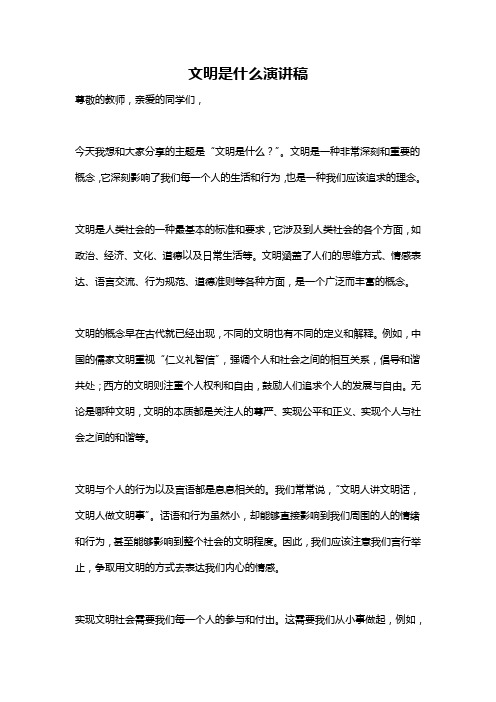 文明是什么演讲稿

尊敬的教师，亲爱的同学们，

今天我想和大家分享的主题是“文明是什么？”。文明是一种非常深刻和重要的概念，它深刻影响了我们每一个人的生活和行为，也是一种我们应该追求的理念。

文明是人类社会的一种最基本的标准和要求，它涉及到人类社会的各个方面，如政治、经济、文化、道德以及日常生活等。文明涵盖了人们的思维方式、情感表达、语言交流、行为规范、道德准则等各种方面，是一个广泛而丰富的概念。

文明的概念早在古代就已经出现，不同的文明也有不同的定义和解释。例如，中国的儒家文明重视“仁义礼智信”，强调个人和社会之间的相互关系，倡导和谐共处；西方的文明则注重个人权利和自由，鼓励人们追求个人的发展与自由。无论是哪种文明，文明的本质都是关注人的尊严、实现公平和正义、实现个人与社会之间的和谐等。

文明与个人的行为以及言语都是息息相关的。我们常常说，“文明人讲文明话，文明人做文明事”。话语和行为虽然小，却能够直接影响到我们周围的人的情绪和行为，甚至能够影响到整个社会的文明程度。因此，我们应该注意我们言行举止，争取用文明的方式去表达我们内心的情感。

实现文明社会需要我们每一个人的参与和付出。这需要我们从小事做起，例如，